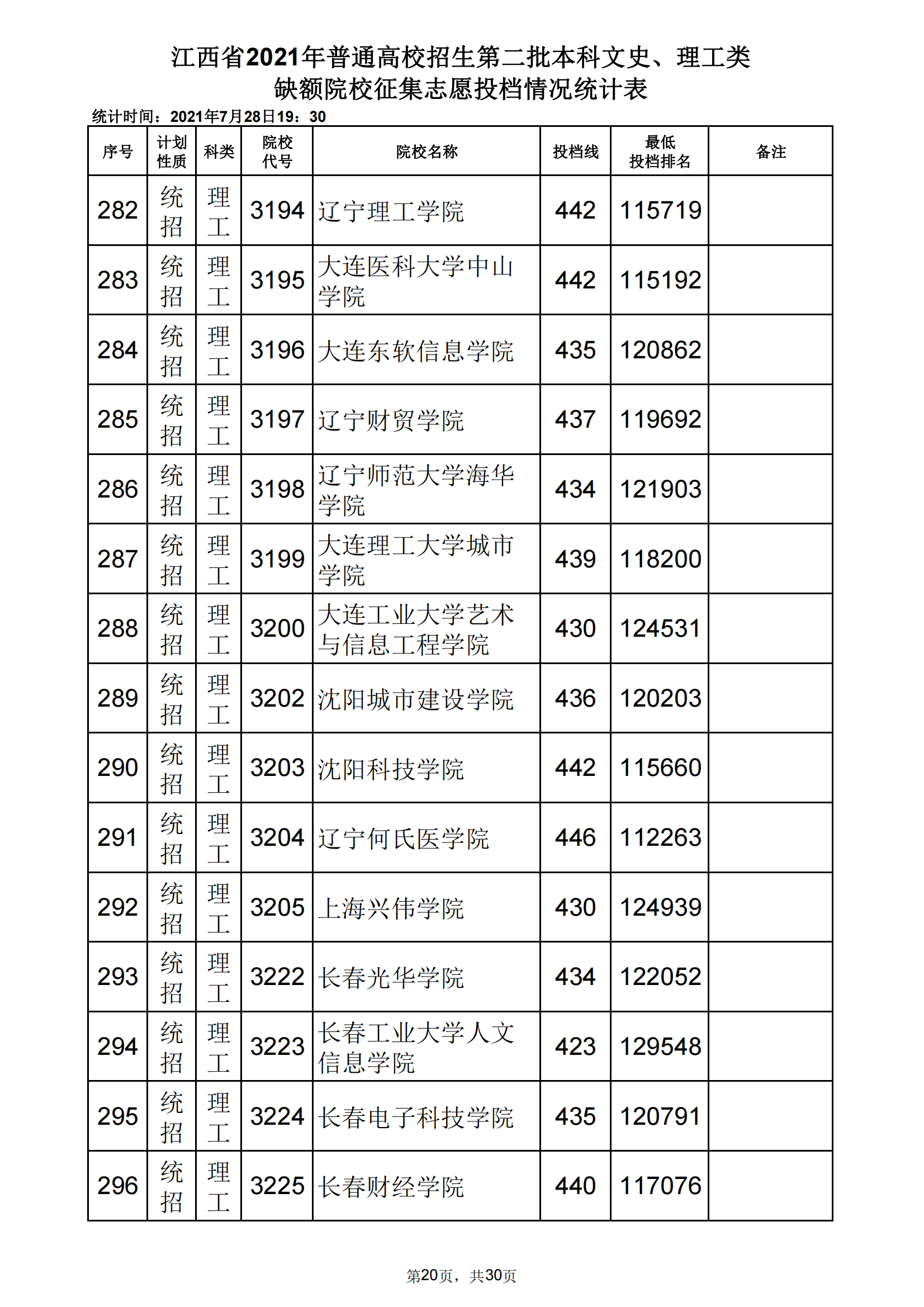 江西省2021年普通高校招生第二批本科文史、理工类
缺额院校征集志愿投档情况统计表

统计时间：2021年7月28日19：30

| 序号 | 计划性质 | 科类 | 院校代号 | 院校名称 | 投档线 | 最低投档排名 | 备注 |
|---|---|---|---|---|---|---|---|
| 282 | 统招 | 理工 | 3194 | 辽宁理工学院 | 442 | 115719 | |
| 283 | 统招 | 理工 | 3195 | 大连医科大学中山学院 | 442 | 115192 | |
| 284 | 统招 | 理工 | 3196 | 大连东软信息学院 | 435 | 120862 | |
| 285 | 统招 | 理工 | 3197 | 辽宁财贸学院 | 437 | 119692 | |
| 286 | 统招 | 理工 | 3198 | 辽宁师范大学海华学院 | 434 | 121903 | |
| 287 | 统招 | 理工 | 3199 | 大连理工大学城市学院 | 439 | 118200 | |
| 288 | 统招 | 理工 | 3200 | 大连工业大学艺术与信息工程学院 | 430 | 124531 | |
| 289 | 统招 | 理工 | 3202 | 沈阳城市建设学院 | 436 | 120203 | |
| 290 | 统招 | 理工 | 3203 | 沈阳科技学院 | 442 | 115660 | |
| 291 | 统招 | 理工 | 3204 | 辽宁何氏医学院 | 446 | 112263 | |
| 292 | 统招 | 理工 | 3205 | 上海兴伟学院 | 430 | 124939 | |
| 293 | 统招 | 理工 | 3222 | 长春光华学院 | 434 | 122052 | |
| 294 | 统招 | 理工 | 3223 | 长春工业大学人文信息学院 | 423 | 129548 | |
| 295 | 统招 | 理工 | 3224 | 长春电子科技学院 | 435 | 120791 | |
| 296 | 统招 | 理工 | 3225 | 长春财经学院 | 440 | 117076 | |

第20页，共30页